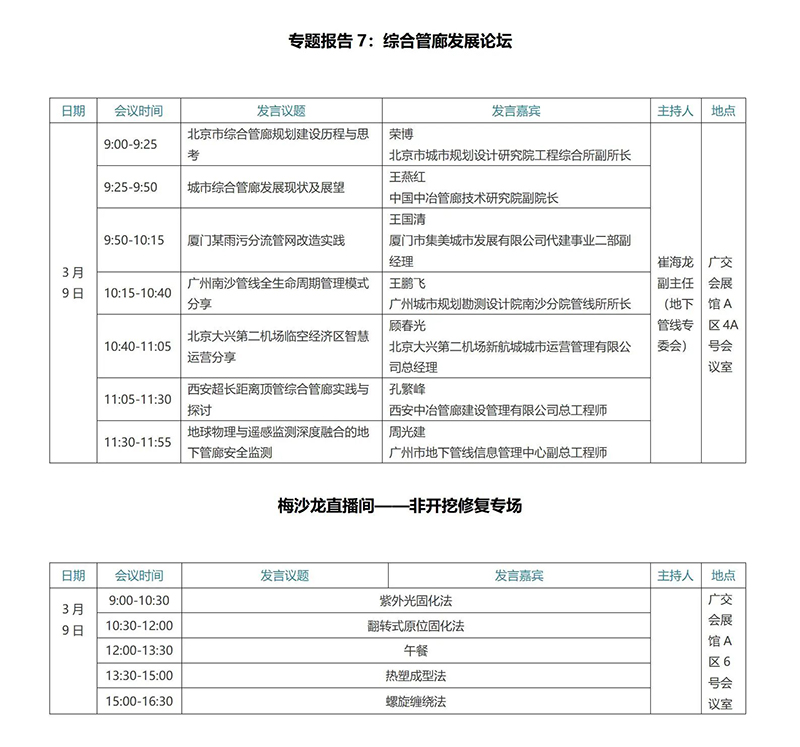 专题报告 7：综合管廊发展论坛

| 日期 | 会议时间 | 发言议题 | 发言嘉宾 | 主持人 | 地点 |
|---|---|---|---|---|---|
| 3月9日 | 9:00-9:25 | 北京市综合管廊规划建设历程与思考 | 荣博 北京市城市规划设计研究院工程综合所副所长 | 崔海龙副主任（地下管线专委会） | 广交会展馆A区4A号会议室 |
| | 9:25-9:50 | 城市综合管廊发展现状及展望 | 王燕红 中国中冶管廊技术研究院副院长 | | |
| | 9:50-10:15 | 厦门某雨污分流管网改造实践 | 王国清 厦门市集美城市发展有限公司代建事业二部副经理 | | |
| | 10:15-10:40 | 广州南沙管线全生命周期管理模式分享 | 王鹏飞 广州城市规划勘测设计院南沙分院管线所所长 | | |
| | 10:40-11:05 | 北京大兴第二机场临空经济区智慧运营分享 | 顾春光 北京大兴第二机场新航城城市运营管理有限公司总经理 | | |
| | 11:05-11:30 | 西安超长距离顶管综合管廊实践与探讨 | 孔繁峰 西安中冶管廊建设管理有限公司总工程师 | | |
| | 11:30-11:55 | 地球物理与遥感监测深度融合的地下管廊安全监测 | 周光建 广州市地下管线信息管理中心副总工程师 | | |

梅沙龙直播间——非开挖修复专场

| 日期 | 会议时间 | 发言议题 | 发言嘉宾 | 主持人 | 地点 |
|---|---|---|---|---|---|
| 3月9日 | 9:00-10:30 | 紫外光固化法 | | | 广交会展馆A区6号会议室 |
| | 10:30-12:00 | 翻转式原位固化法 | | | |
| | 12:00-13:30 | 午餐 | | | |
| | 13:30-15:00 | 热塑成型法 | | | |
| | 15:00-16:30 | 螺旋缠绕法 | | | |